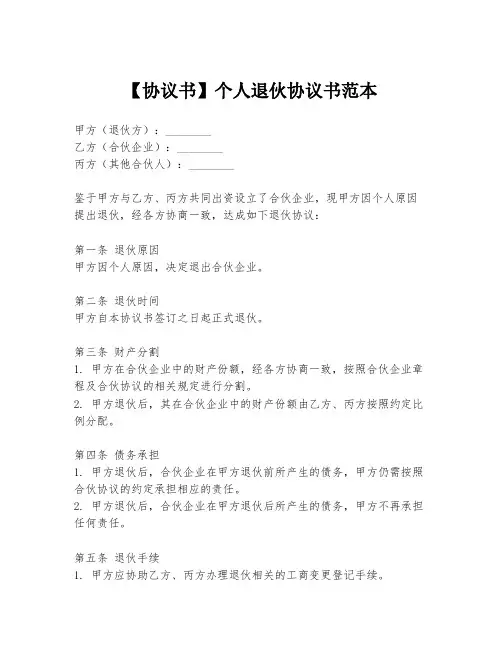 【协议书】个人退伙协议书范本

甲方（退伙方）：________
乙方（合伙企业）：________
丙方（其他合伙人）：________

鉴于甲方与乙方、丙方共同出资设立了合伙企业，现甲方因个人原因提出退伙，经各方协商一致，达成如下退伙协议：

第一条 退伙原因
甲方因个人原因，决定退出合伙企业。

第二条 退伙时间
甲方自本协议书签订之日起正式退伙。

第三条 财产分割
1. 甲方在合伙企业中的财产份额，经各方协商一致，按照合伙企业章程及合伙协议的相关规定进行分割。
2. 甲方退伙后，其在合伙企业中的财产份额由乙方、丙方按照约定比例分配。

第四条 债务承担
1. 甲方退伙后，合伙企业在甲方退伙前所产生的债务，甲方仍需按照合伙协议的约定承担相应的责任。
2. 甲方退伙后，合伙企业在甲方退伙后所产生的债务，甲方不再承担任何责任。

第五条 退伙手续
1. 甲方应协助乙方、丙方办理退伙相关的工商变更登记手续。